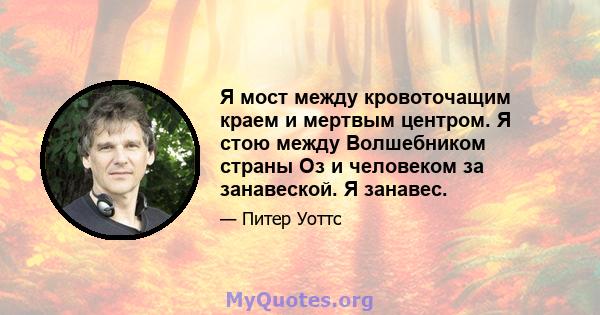 Я мост между кровоточащим краем и мертвым центром. Я стою между Волшебником страны Оз и человеком за занавеской. Я занавес.

— Питер Уоттс

MyQuotes.org